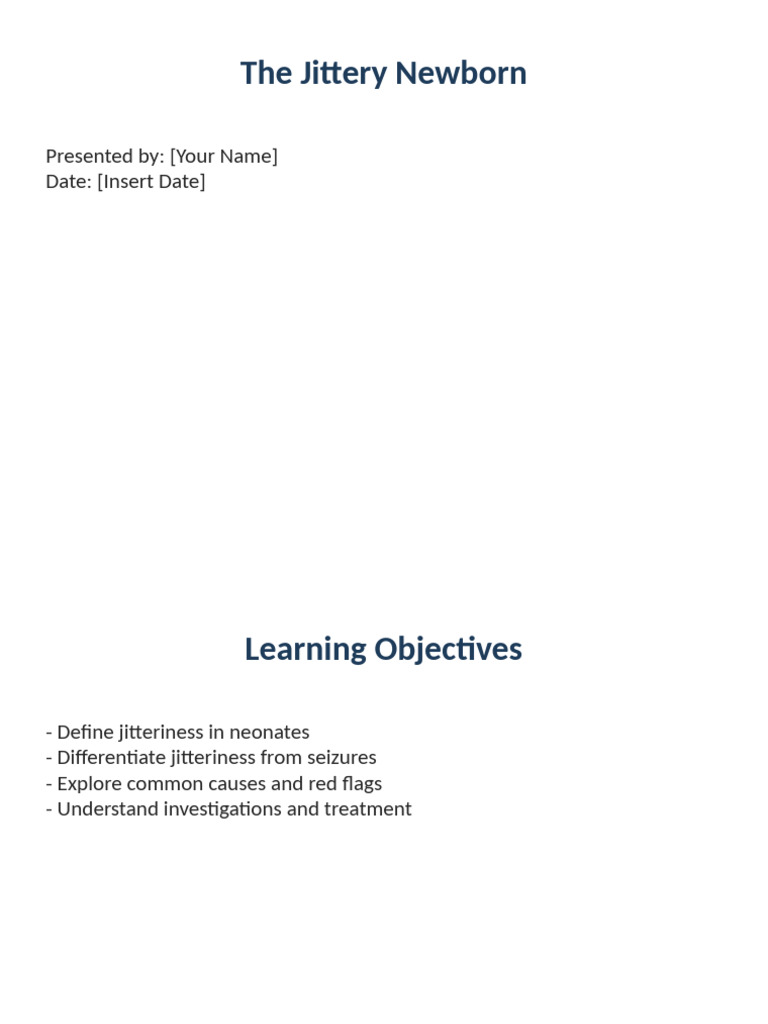 The Jittery Newborn

Presented by: [Your Name]
Date: [Insert Date]

Learning Objectives

- Define jitteriness in neonates
- Differentiate jitteriness from seizures
- Explore common causes and red flags
- Understand investigations and treatment